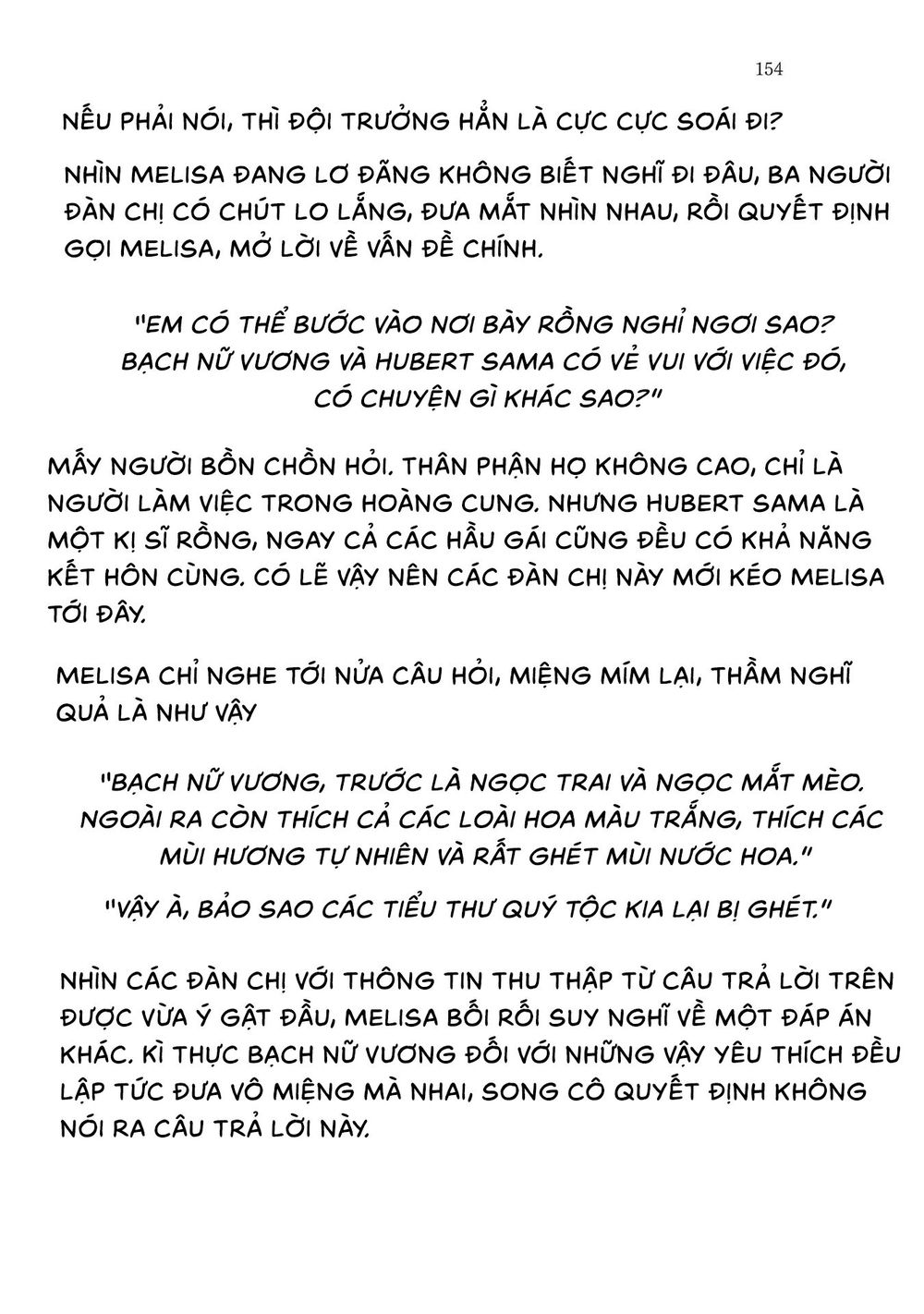 154

NẾU PHẢI NÓI, THÌ ĐỘI TRƯỞNG HẲN LÀ CỰC CỰC SOÁI ĐI?

NHÌN MELISA ĐANG LƠ ĐÃNG KHÔNG BIẾT NGHĨ ĐI ĐÂU, BA NGƯỜI ĐÀN CHỊ CÓ CHÚT LO LẮNG, ĐƯA MẮT NHÌN NHAU, RỒI QUYẾT ĐỊNH GỌI MELISA, MỞ LỜI VỀ VẤN ĐỀ CHÍNH.

"EM CÓ THỂ BƯỚC VÀO NƠI BÀY RỒNG NGHỈ NGƠI SAO? BẠCH NỮ VƯƠNG VÀ HUBERT SAMA CÓ VẺ VUI VỚI VIỆC ĐÓ, CÓ CHUYỆN GÌ KHÁC SAO?"

MẤY NGƯỜI BỒN CHỒN HỎI. THÂN PHẬN HỌ KHÔNG CAO, CHỈ LÀ NGƯỜI LÀM VIỆC TRONG HOÀNG CUNG. NHƯNG HUBERT SAMA LÀ MỘT KỊ SĨ RỒNG, NGAY CẢ CÁC HẦU GÁI CŨNG ĐỀU CÓ KHẢ NĂNG KẾT HÔN CÙNG. CÓ LẼ VẬY NÊN CÁC ĐÀN CHỊ NÀY MỚI KÉO MELISA TỚI ĐÂY.

MELISA CHỈ NGHE TỚI NỬA CÂU HỎI, MIỆNG MÍM LẠI, THẦM NGHĨ QUẢ LÀ NHƯ VẬY

"BẠCH NỮ VƯƠNG, TRƯỚC LÀ NGỌC TRAI VÀ NGỌC MẮT MÈO. NGOÀI RA CÒN THÍCH CẢ CÁC LOÀI HOA MÀU TRẮNG, THÍCH CÁC MÙI HƯƠNG TỰ NHIÊN VÀ RẤT GHÉT MÙI NƯỚC HOA."

"VẬY À, BẢO SAO CÁC TIỂU THƯ QUÝ TỘC KIA LẠI BỊ GHÉT."

NHÌN CÁC ĐÀN CHỊ VỚI THÔNG TIN THU THẬP TỪ CÂU TRẢ LỜI TRÊN ĐƯỢC VỪA Ý GẬT ĐẦU, MELISA BỐI RỐI SUY NGHĨ VỀ MỘT ĐÁP ÁN KHÁC. KÌ THỰC BẠCH NỮ VƯƠNG ĐỐI VỚI NHỮNG VẬY YÊU THÍCH ĐỀU LẬP TỨC ĐƯA VÔ MIỆNG MÀ NHAI, SONG CÔ QUYẾT ĐỊNH KHÔNG NÓI RA CÂU TRẢ LỜI NÀY.